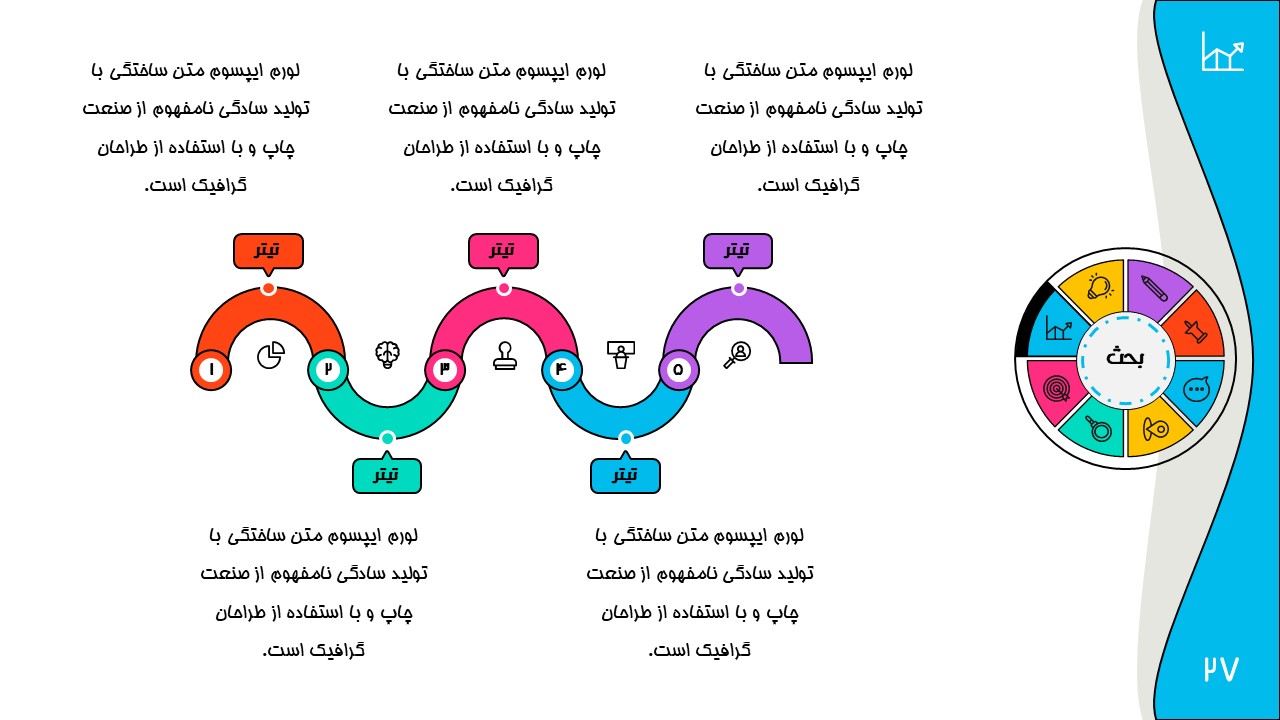 لورم ایپسوم متن ساختگی با تولید سادگی نامفهوم از صنعت چاپ و با استفاده از طراحان گرافیک است.

لورم ایپسوم متن ساختگی با تولید سادگی نامفهوم از صنعت چاپ و با استفاده از طراحان گرافیک است.

لورم ایپسوم متن ساختگی با تولید سادگی نامفهوم از صنعت چاپ و با استفاده از طراحان گرافیک است.

تیتر

تیتر

تیتر

۵

۴

۳

۲

۱

تیتر

تیتر

لورم ایپسوم متن ساختگی با تولید سادگی نامفهوم از صنعت چاپ و با استفاده از طراحان گرافیک است.

لورم ایپسوم متن ساختگی با تولید سادگی نامفهوم از صنعت چاپ و با استفاده از طراحان گرافیک است.

بحث

۲۷